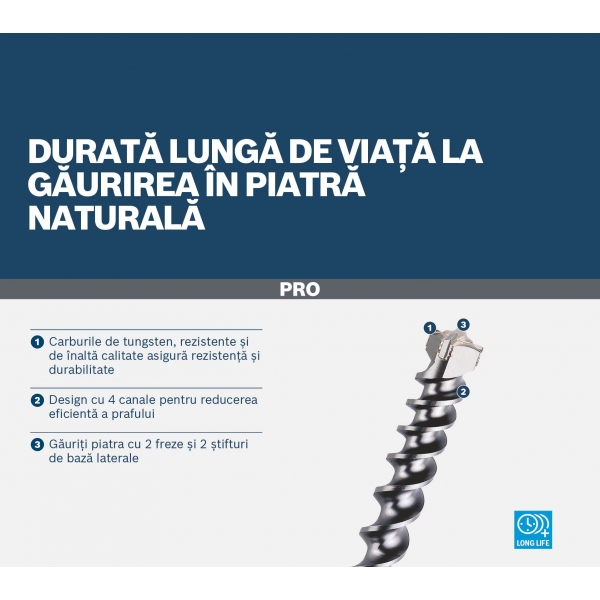 DURATĂ LUNGĂ DE VIAȚĂ LA GĂURIREA ÎN PIATRĂ NATURALĂ

PRO

1 Carburile de tungsten, rezistente și de înaltă calitate asigură rezistență și durabilitate

2 Design cu 4 canale pentru reducerea eficientă a prafului

3 Găuriți piatra cu 2 freze și 2 știfturi de bază laterale

1

3

2

LONG LIFE